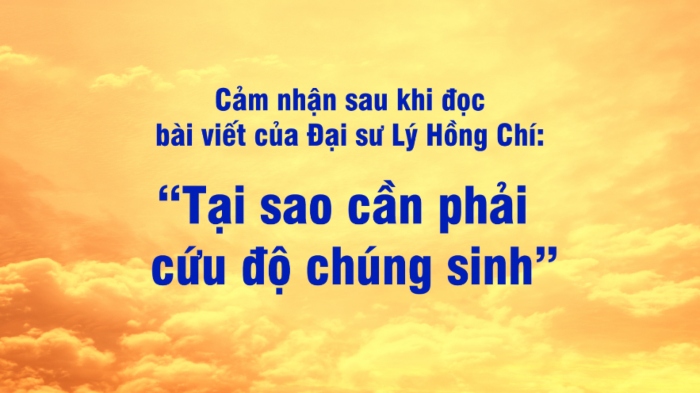 Cảm nhận sau khi đọc bài viết của Đại sư Lý Hồng Chí:

“Tại sao cần phải cứu độ chúng sinh”